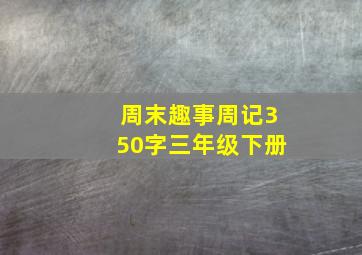 周末趣事周记350字三年级下册